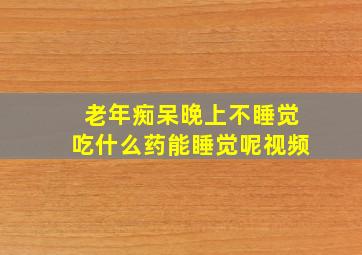 老年痴呆晚上不睡觉
吃什么药能睡觉呢视频